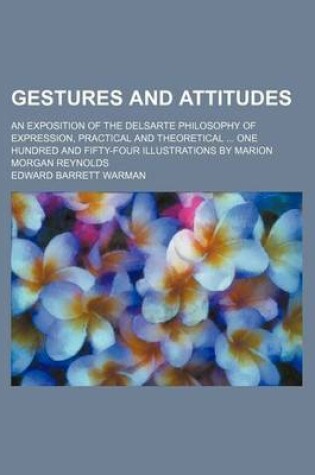 GESTURES AND ATTITUDES

AN EXPOSITION OF THE DELSARTE PHILOSOPHY OF EXPRESSION, PRACTICAL AND THEORETICAL ... ONE HUNDRED AND FIFTY-FOUR ILLUSTRATIONS BY MARION MORGAN REYNOLDS

EDWARD BARRETT WARMAN